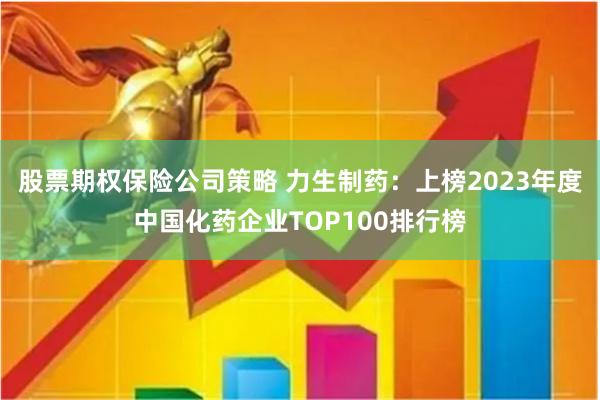 股票期权保险公司策略 力生制药：上榜2023年度中国化药企业TOP100排行榜